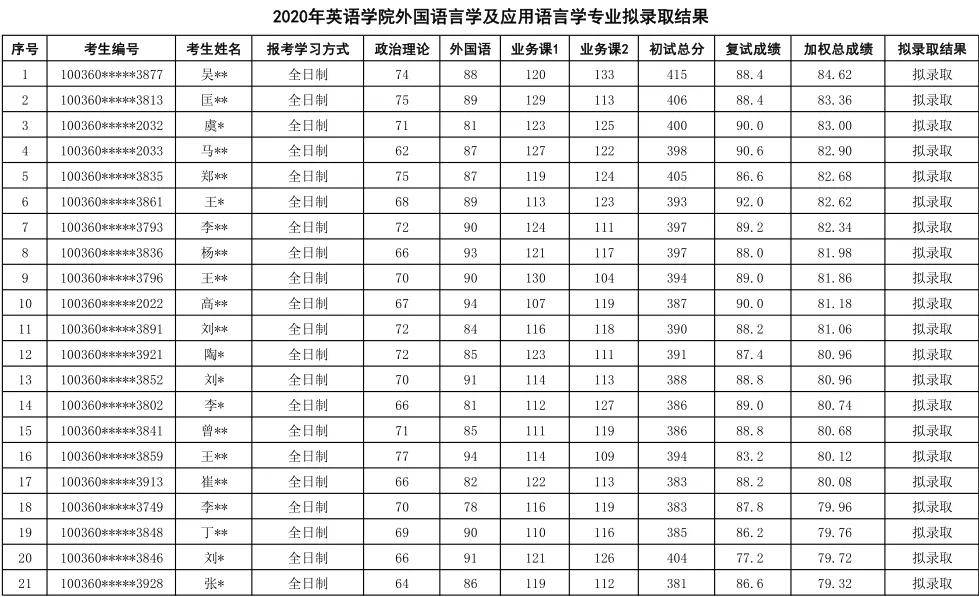 2020年英语学院外国语言学及应用语言学专业拟录取结果

| 序号 | 考生编号 | 考生姓名 | 报考学习方式 | 政治理论 | 外国语 | 业务课1 | 业务课2 | 初试总分 | 复试成绩 | 加权总成绩 | 拟录取结果 |
|---|---|---|---|---|---|---|---|---|---|---|---|
| 1 | 100360*****3877 | 吴** | 全日制 | 74 | 88 | 120 | 133 | 415 | 88.4 | 84.62 | 拟录取 |
| 2 | 100360*****3813 | 匡** | 全日制 | 75 | 89 | 129 | 113 | 406 | 88.4 | 83.36 | 拟录取 |
| 3 | 100360*****2032 | 虞* | 全日制 | 71 | 81 | 123 | 125 | 400 | 90.0 | 83.00 | 拟录取 |
| 4 | 100360*****2033 | 马** | 全日制 | 62 | 87 | 127 | 122 | 398 | 90.6 | 82.90 | 拟录取 |
| 5 | 100360*****3835 | 郑** | 全日制 | 75 | 87 | 119 | 124 | 405 | 86.6 | 82.68 | 拟录取 |
| 6 | 100360*****3861 | 王* | 全日制 | 68 | 89 | 113 | 123 | 393 | 92.0 | 82.62 | 拟录取 |
| 7 | 100360*****3793 | 李** | 全日制 | 72 | 90 | 124 | 111 | 397 | 89.2 | 82.34 | 拟录取 |
| 8 | 100360*****3836 | 杨** | 全日制 | 66 | 93 | 121 | 117 | 397 | 88.0 | 81.98 | 拟录取 |
| 9 | 100360*****3796 | 王** | 全日制 | 70 | 90 | 130 | 104 | 394 | 89.0 | 81.86 | 拟录取 |
| 10 | 100360*****2022 | 高** | 全日制 | 67 | 94 | 107 | 119 | 387 | 90.0 | 81.18 | 拟录取 |
| 11 | 100360*****3891 | 刘** | 全日制 | 72 | 84 | 116 | 118 | 390 | 88.2 | 81.06 | 拟录取 |
| 12 | 100360*****3921 | 陶* | 全日制 | 72 | 85 | 123 | 111 | 391 | 87.4 | 80.96 | 拟录取 |
| 13 | 100360*****3852 | 刘* | 全日制 | 70 | 91 | 114 | 113 | 388 | 88.8 | 80.96 | 拟录取 |
| 14 | 100360*****3802 | 李* | 全日制 | 66 | 81 | 112 | 127 | 386 | 89.0 | 80.74 | 拟录取 |
| 15 | 100360*****3841 | 曾** | 全日制 | 71 | 85 | 111 | 119 | 386 | 88.8 | 80.68 | 拟录取 |
| 16 | 100360*****3859 | 王** | 全日制 | 77 | 94 | 114 | 109 | 394 | 83.2 | 80.12 | 拟录取 |
| 17 | 100360*****3913 | 崔** | 全日制 | 66 | 82 | 122 | 113 | 383 | 88.2 | 80.08 | 拟录取 |
| 18 | 100360*****3749 | 李** | 全日制 | 70 | 78 | 116 | 119 | 383 | 87.8 | 79.96 | 拟录取 |
| 19 | 100360*****3848 | 丁** | 全日制 | 69 | 90 | 110 | 116 | 385 | 86.2 | 79.76 | 拟录取 |
| 20 | 100360*****3846 | 刘* | 全日制 | 66 | 91 | 121 | 126 | 404 | 77.2 | 79.72 | 拟录取 |
| 21 | 100360*****3928 | 张* | 全日制 | 64 | 86 | 119 | 112 | 381 | 86.6 | 79.32 | 拟录取 |